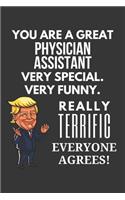 YOU ARE A GREAT
PHYSICIAN ASSISTANT
VERY SPECIAL.
VERY FUNNY.
REALLY
TERRIFIC
EVERYONE AGREES!